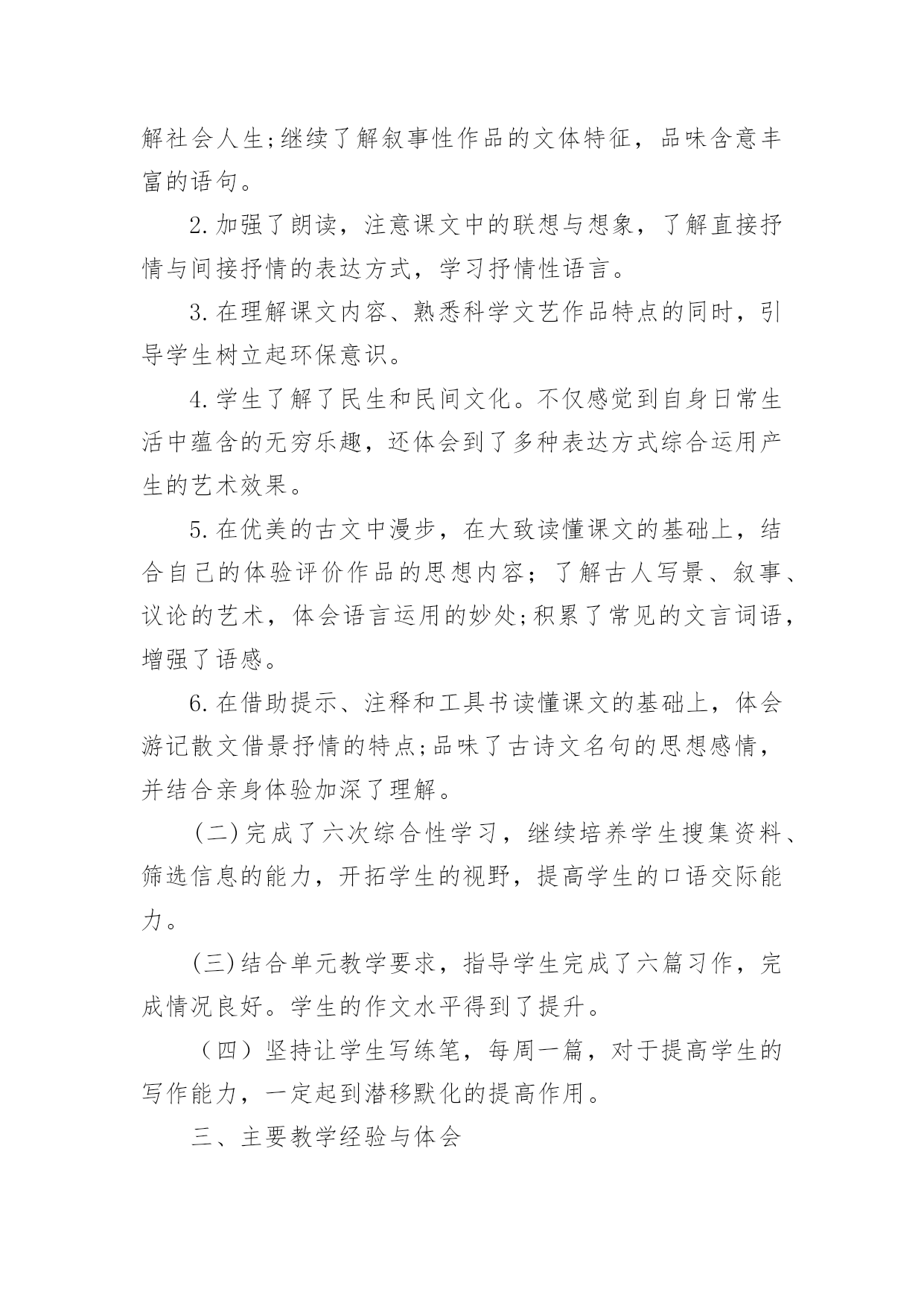 解社会人生;继续了解叙事性作品的文体特征，品味含意丰富的语句。

2.加强了朗读，注意课文中的联想与想象，了解直接抒情与间接抒情的表达方式，学习抒情性语言。

3.在理解课文内容、熟悉科学文艺作品特点的同时，引导学生树立起环保意识。

4.学生了解了民生和民间文化。不仅感觉到自身日常生活中蕴含的无穷乐趣，还体会到了多种表达方式综合运用产生的艺术效果。

5.在优美的古文中漫步，在大致读懂课文的基础上，结合自己的体验评价作品的思想内容；了解古人写景、叙事、议论的艺术，体会语言运用的妙处;积累了常见的文言词语，增强了语感。

6.在借助提示、注释和工具书读懂课文的基础上，体会游记散文借景抒情的特点;品味了古诗文名句的思想感情，并结合亲身体验加深了理解。

(二)完成了六次综合性学习，继续培养学生搜集资料、筛选信息的能力，开拓学生的视野，提高学生的口语交际能力。

(三)结合单元教学要求，指导学生完成了六篇习作，完成情况良好。学生的作文水平得到了提升。

（四）坚持让学生写练笔，每周一篇，对于提高学生的写作能力，一定起到潜移默化的提高作用。

三、主要教学经验与体会